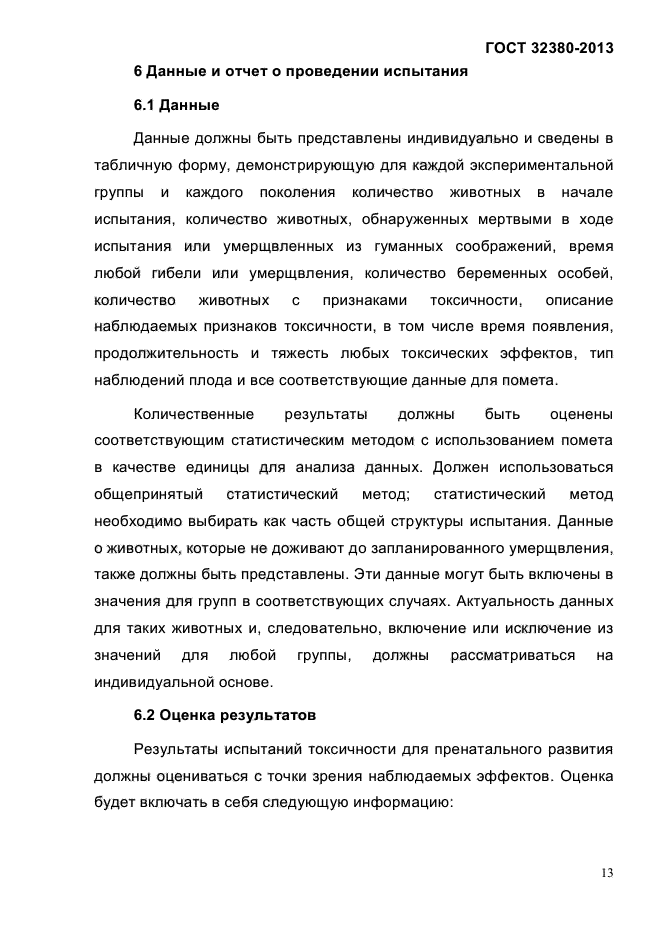 ГОСТ 32380-2013

6 Данные и отчет о проведении испытания

6.1 Данные

Данные должны быть представлены индивидуально и сведены в табличную форму, демонстрирующую для каждой экспериментальной группы и каждого поколения количество животных в начале испытания, количество животных, обнаруженных мертвыми в ходе испытания или умерщвленных из гуманных соображений, время любой гибели или умерщвления, количество беременных особей, количество животных с признаками токсичности, описание наблюдаемых признаков токсичности, в том числе время появления, продолжительность и тяжесть любых токсических эффектов, тип наблюдений плода и все соответствующие данные для помета.

Количественные результаты должны быть оценены соответствующим статистическим методом с использованием помета в качестве единицы для анализа данных. Должен использоваться общепринятый статистический метод; статистический метод необходимо выбирать как часть общей структуры испытания. Данные о животных, которые не доживают до запланированного умерщвления, также должны быть представлены. Эти данные могут быть включены в значения для групп в соответствующих случаях. Актуальность данных для таких животных и, следовательно, включение или исключение из значений для любой группы, должны рассматриваться на индивидуальной основе.

6.2 Оценка результатов

Результаты испытаний токсичности для пренатального развития должны оцениваться с точки зрения наблюдаемых эффектов. Оценка будет включать в себя следующую информацию:

13